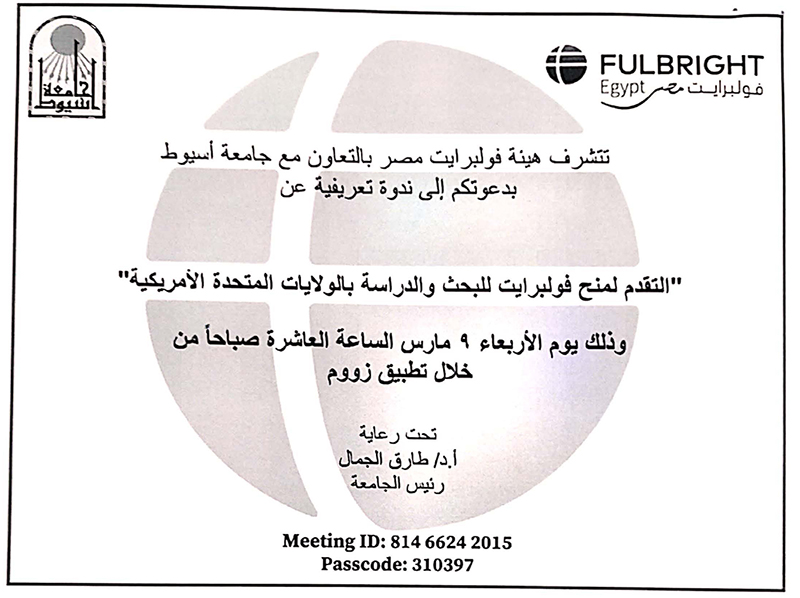 جامعة أسيوط

FULBRIGHT
Egypt فولبرايت مصر

تتشرف هيئة فولبرايت مصر بالتعاون مع جامعة أسيوط
بدعوتكم إلى ندوة تعريفية عن

"التقدم لمنح فولبرايت للبحث والدراسة بالولايات المتحدة الأمريكية"

وذلك يوم الأربعاء ٩ مارس الساعة العاشرة صباحاً من
خلال تطبيق زووم

تحت رعاية
أ.د/ طارق الجمال
رئيس الجامعة

Meeting ID: 814 6624 2015
Passcode: 310397